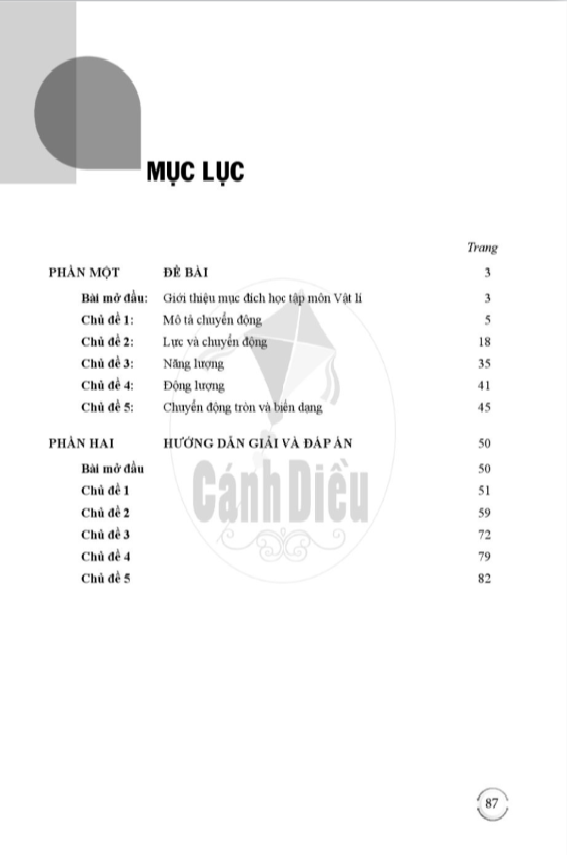 MỤC LỤC

| | | Trang |
|---|---|---|
| PHẦN MỘT | ĐỀ BÀI | 3 |
| Bài mở đầu: | Giới thiệu mục đích học tập môn Vật lí | 3 |
| Chủ đề 1: | Mô tả chuyển động | 5 |
| Chủ đề 2: | Lực và chuyển động | 18 |
| Chủ đề 3: | Năng lượng | 35 |
| Chủ đề 4: | Động lượng | 41 |
| Chủ đề 5: | Chuyển động tròn và biến dạng | 45 |
| PHẦN HAI | HƯỚNG DẪN GIẢI VÀ ĐÁP ÁN | 50 |
| Bài mở đầu | | 50 |
| Chủ đề 1 | | 51 |
| Chủ đề 2 | | 59 |
| Chủ đề 3 | | 72 |
| Chủ đề 4 | | 79 |
| Chủ đề 5 | | 82 |

Cánh Diều

87